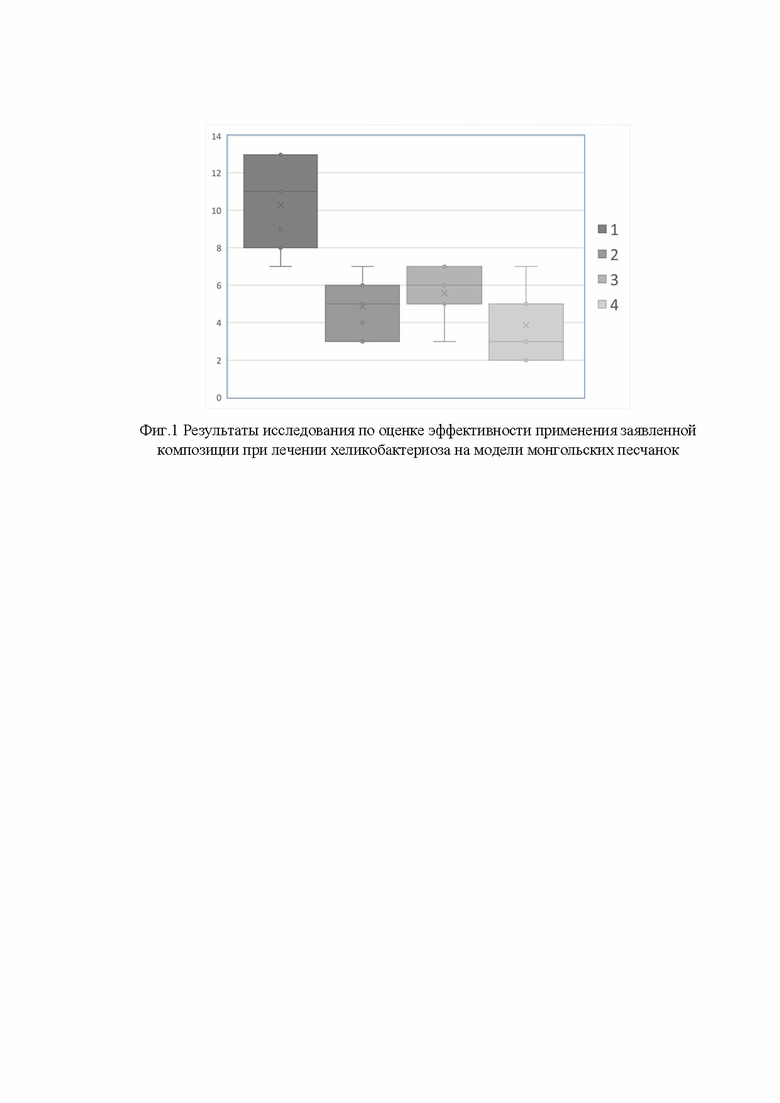 14
12
10
8
6
4
2
0

1
2
3
4

Фиг.1 Результаты исследования по оценке эффективности применения заявленной композиции при лечении хеликобактериоза на модели монгольских песчанок